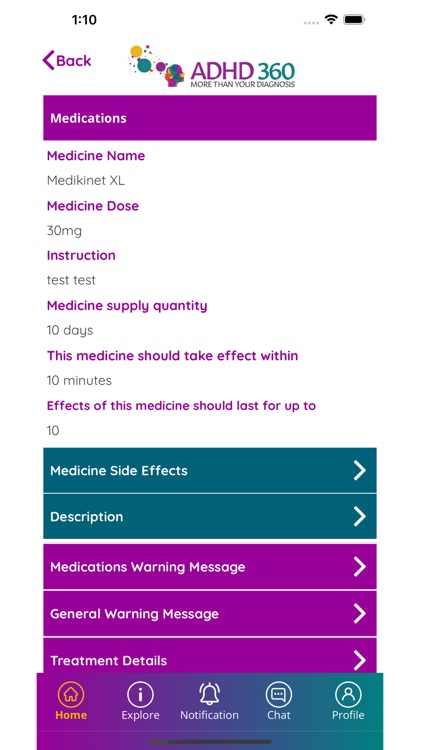 1:10

Back

ADHD 360
MORE THAN YOUR DIAGNOSIS

Medications

Medicine Name

Medikinet XL

Medicine Dose

30mg

Instruction

test test

Medicine supply quantity

10 days

This medicine should take effect within

10 minutes

Effects of this medicine should last for up to

10

Medicine Side Effects

Description

Medications Warning Message

General Warning Message

Treatment Details

Home Explore Notification Chat Profile